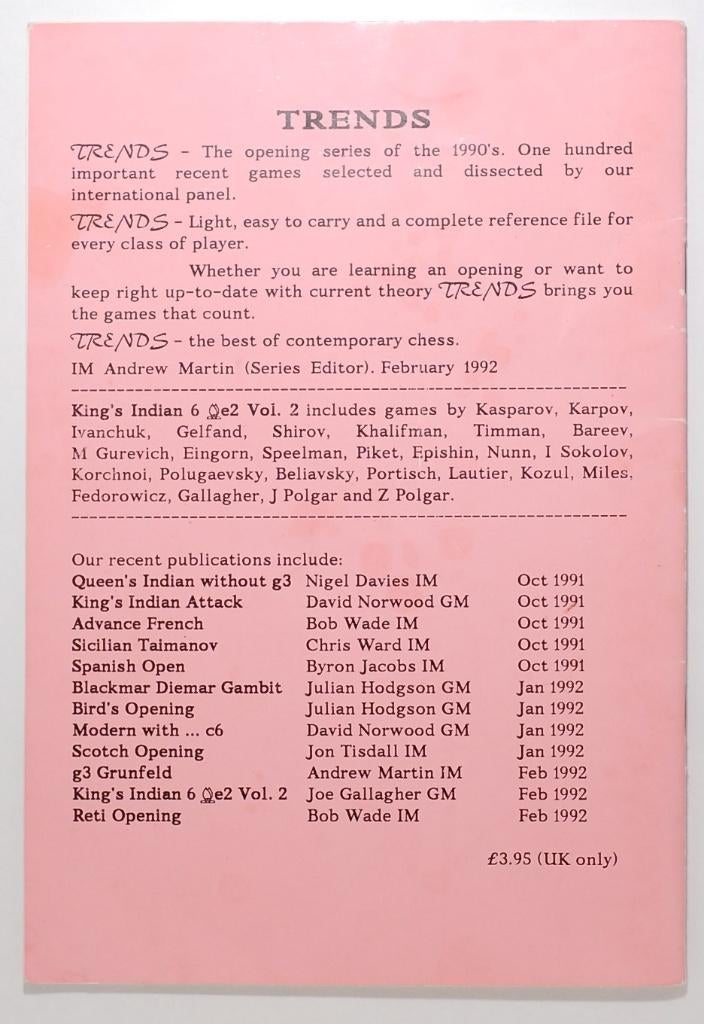 TRENDS

TRENDS - The opening series of the 1990's. One hundred important recent games selected and dissected by our international panel.

TRENDS - Light, easy to carry and a complete reference file for every class of player.

Whether you are learning an opening or want to keep right up-to-date with current theory TRENDS brings you the games that count.

TRENDS - the best of contemporary chess.

IM Andrew Martin (Series Editor). February 1992

King's Indian 6 ♗e2 Vol. 2 includes games by Kasparov, Karpov, Ivanchuk, Gelfand, Shirov, Khalifman, Timman, Bareev, M Gurevich, Eingorn, Speelman, Piket, Epishin, Nunn, I Sokolov, Korchnoi, Polugaevsky, Beliavsky, Portisch, Lautier, Kozul, Miles, Fedorowicz, Gallagher, J Polgar and Z Polgar.

Our recent publications include:

| | | |
|---|---|---|
| Queen's Indian without g3 | Nigel Davies IM | Oct 1991 |
| King's Indian Attack | David Norwood GM | Oct 1991 |
| Advance French | Bob Wade IM | Oct 1991 |
| Sicilian Taimanov | Chris Ward IM | Oct 1991 |
| Spanish Open | Byron Jacobs IM | Oct 1991 |
| Blackmar Diemar Gambit | Julian Hodgson GM | Jan 1992 |
| Bird's Opening | Julian Hodgson GM | Jan 1992 |
| Modern with ... c6 | David Norwood GM | Jan 1992 |
| Scotch Opening | Jon Tisdall IM | Jan 1992 |
| g3 Grunfeld | Andrew Martin IM | Feb 1992 |
| King's Indian 6 ♗e2 Vol. 2 | Joe Gallagher GM | Feb 1992 |
| Reti Opening | Bob Wade IM | Feb 1992 |

£3.95 (UK only)